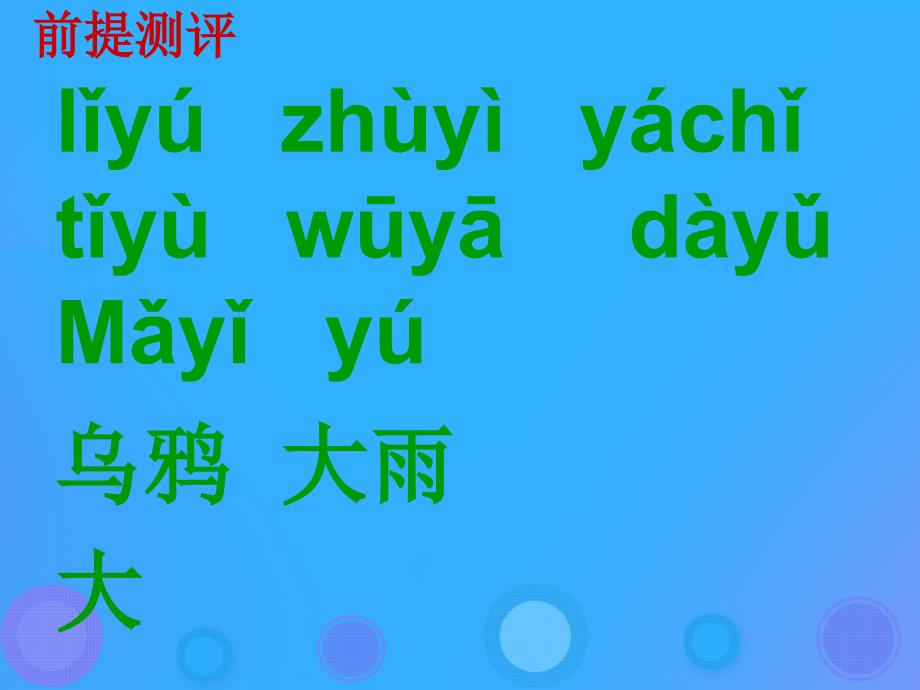 前提测评

lǐyú zhùyì yáchǐ

tǐyù wūyā dàyǔ

Mǎyǐ yú

乌鸦 大雨

大